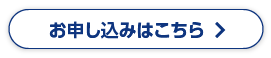 お申し込みはこちら >